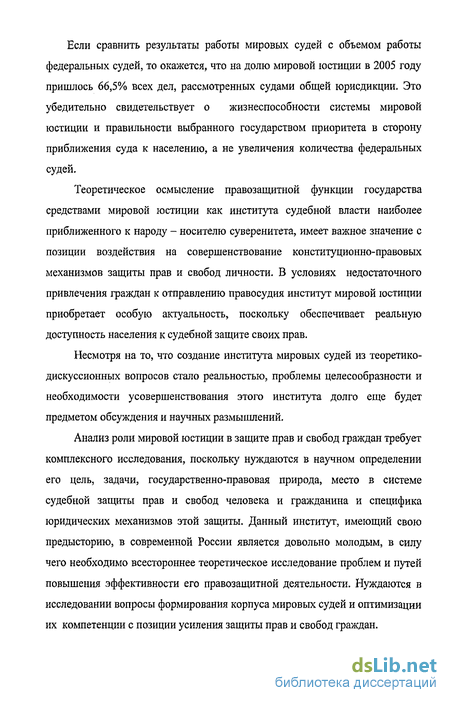 Если сравнить результаты работы мировых судей с объемом работы федеральных судей, то окажется, что на долю мировой юстиции в 2005 году пришлось 66,5% всех дел, рассмотренных судами общей юрисдикции. Это убедительно свидетельствует о жизнеспособности системы мировой юстиции и правильности выбранного государством приоритета в сторону приближения суда к населению, а не увеличения количества федеральных судей.

Теоретическое осмысление правозащитной функции государства средствами мировой юстиции как института судебной власти наиболее приближенного к народу – носителю суверенитета, имеет важное значение с позиции воздействия на совершенствование конституционно-правовых механизмов защиты прав и свобод личности. В условиях недостаточного привлечения граждан к отправлению правосудия институт мировой юстиции приобретает особую актуальность, поскольку обеспечивает реальную доступность населения к судебной защите своих прав.

Несмотря на то, что создание института мировых судей из теоретико-дискуссионных вопросов стало реальностью, проблемы целесообразности и необходимости усовершенствования этого института долго еще будет предметом обсуждения и научных размышлений.

Анализ роли мировой юстиции в защите прав и свобод граждан требует комплексного исследования, поскольку нуждаются в научном определении его цель, задачи, государственно-правовая природа, место в системе судебной защиты прав и свобод человека и гражданина и специфика юридических механизмов этой защиты. Данный институт, имеющий свою предысторию, в современной России является довольно молодым, в силу чего необходимо всестороннее теоретическое исследование проблем и путей повышения эффективности его правозащитной деятельности. Нуждаются в исследовании вопросы формирования корпуса мировых судей и оптимизации их компетенции с позиции усиления защиты прав и свобод граждан.

dsLib.net
библиотека диссертаций